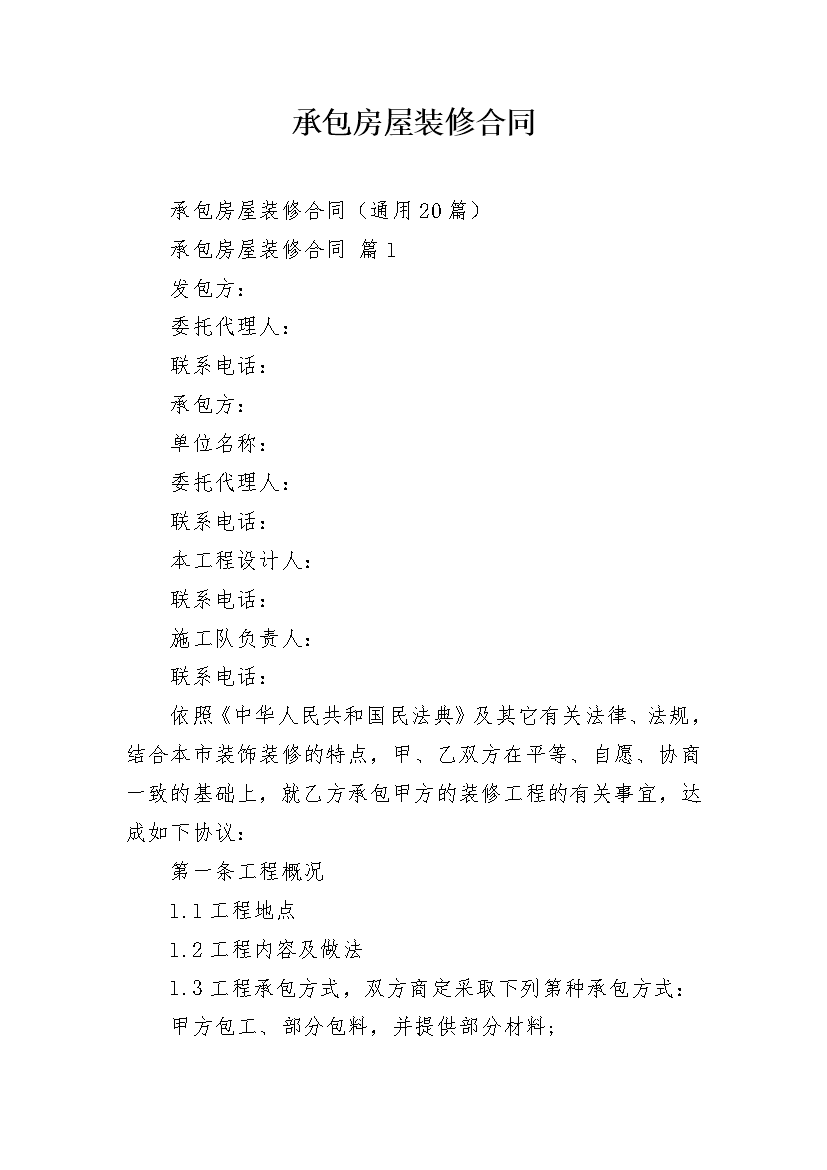 承包房屋装修合同

承包房屋装修合同（通用20篇）

承包房屋装修合同 篇1

发包方：

委托代理人：

联系电话：

承包方：

单位名称：

委托代理人：

联系电话：

本工程设计人：

联系电话：

施工队负责人：

联系电话：

依照《中华人民共和国民法典》及其它有关法律、法规，结合本市装饰装修的特点，甲、乙双方在平等、自愿、协商一致的基础上，就乙方承包甲方的装修工程的有关事宜，达成如下协议：

第一条工程概况

1.1工程地点

1.2工程内容及做法

1.3工程承包方式，双方商定采取下列第种承包方式：

甲方包工、部分包料，并提供部分材料；